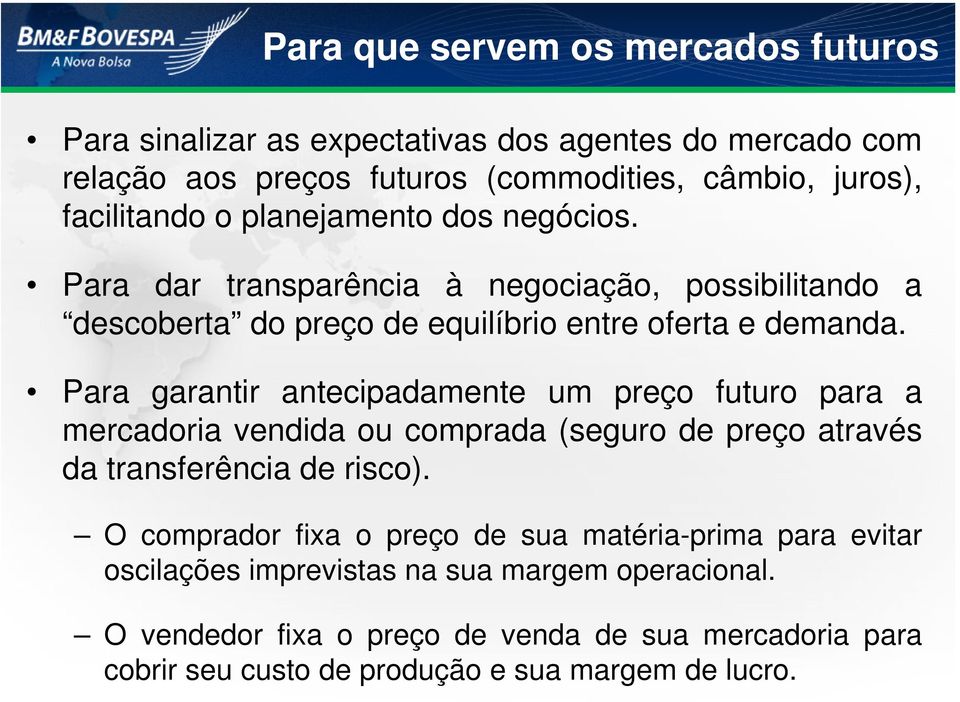 BM&FBOVESPA
A Nova Bolsa

Para que servem os mercados futuros

• Para sinalizar as expectativas dos agentes do mercado com relação aos preços futuros (commodities, câmbio, juros), facilitando o planejamento dos negócios.

• Para dar transparência à negociação, possibilitando a “descoberta” do preço de equilíbrio entre oferta e demanda.

• Para garantir antecipadamente um preço futuro para a mercadoria vendida ou comprada (seguro de preço através da transferência de risco).

– O comprador fixa o preço de sua matéria-prima para evitar oscilações imprevistas na sua margem operacional.

– O vendedor fixa o preço de venda de sua mercadoria para cobrir seu custo de produção e sua margem de lucro.